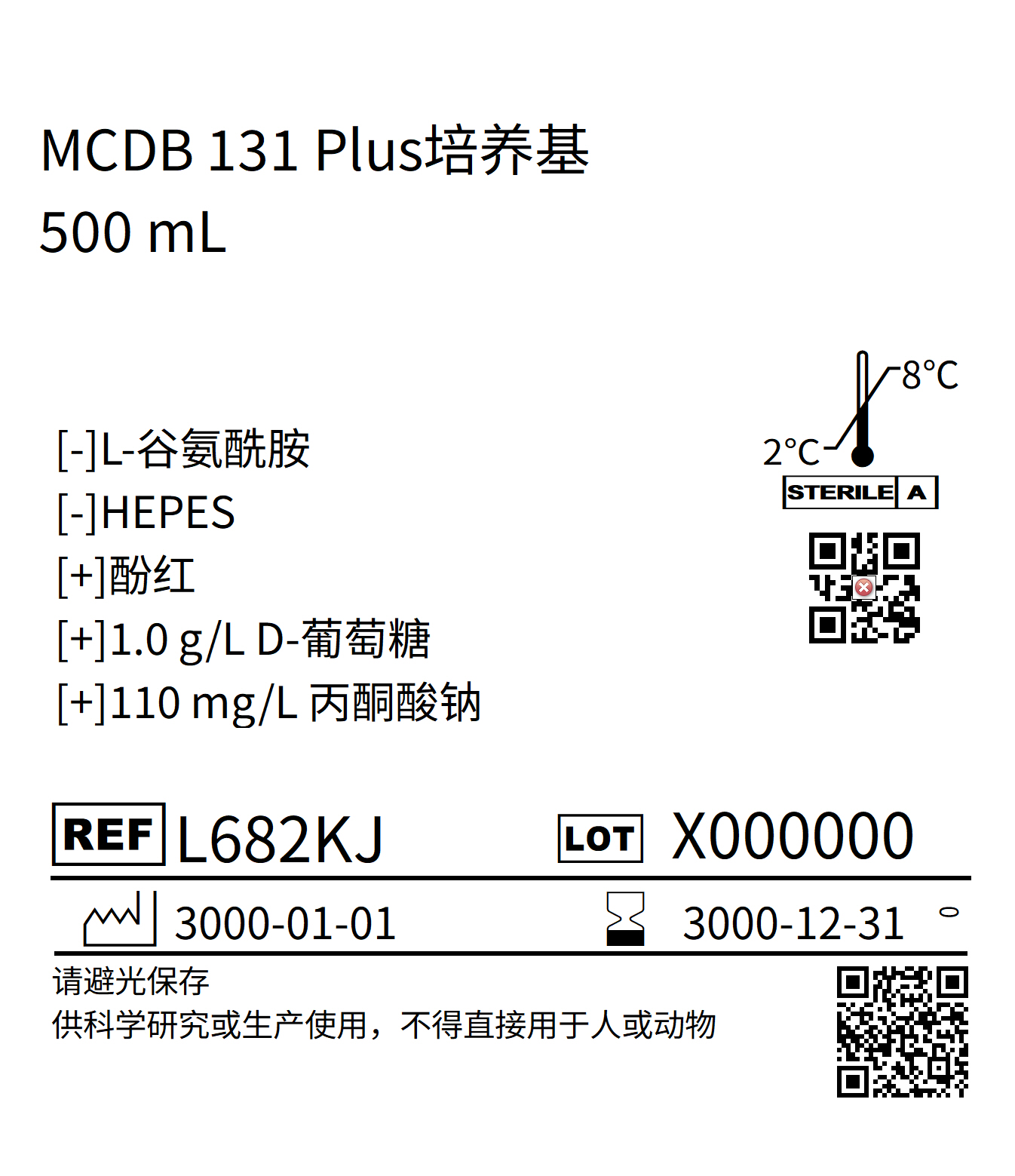 MCDB 131 Plus培养基
500 mL

[-]L-谷氨酰胺
[-]HEPES
[+]酚红
[+]1.0 g/L D-葡萄糖
[+]110 mg/L 丙酮酸钠

8°C
2°C
STERILE A

REF L682KJ LOT X000000

3000-01-01 3000-12-31

请避光保存
供科学研究或生产使用，不得直接用于人或动物